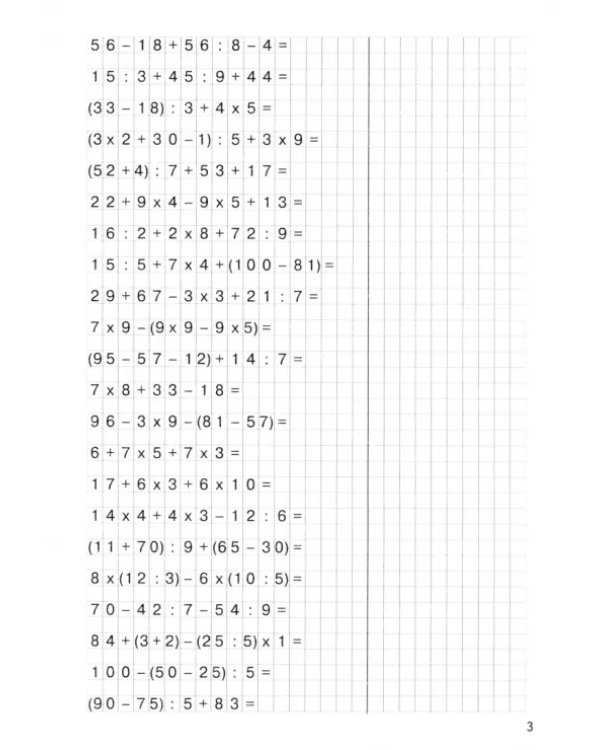 $56 - 18 + 56 : 8 - 4 =$

$15 : 3 + 45 : 9 + 44 =$

$(33 - 18) : 3 + 4 \times 5 =$

$(3 \times 2 + 30 - 1) : 5 + 3 \times 9 =$

$(52 + 4) : 7 + 53 + 17 =$

$22 + 9 \times 4 - 9 \times 5 + 13 =$

$16 : 2 + 2 \times 8 + 72 : 9 =$

$15 : 5 + 7 \times 4 + (100 - 81) =$

$29 + 67 - 3 \times 3 + 21 : 7 =$

$7 \times 9 - (9 \times 9 - 9 \times 5) =$

$(95 - 57 - 12) + 14 : 7 =$

$7 \times 8 + 33 - 18 =$

$96 - 3 \times 9 - (81 - 57) =$

$6 + 7 \times 5 + 7 \times 3 =$

$17 + 6 \times 3 + 6 \times 10 =$

$14 \times 4 + 4 \times 3 - 12 : 6 =$

$(11 + 70) : 9 + (65 - 30) =$

$8 \times (12 : 3) - 6 \times (10 : 5) =$

$70 - 42 : 7 - 54 : 9 =$

$84 + (3 + 2) - (25 : 5) \times 1 =$

$100 - (50 - 25) : 5 =$

$(90 - 75) : 5 + 83 =$

3